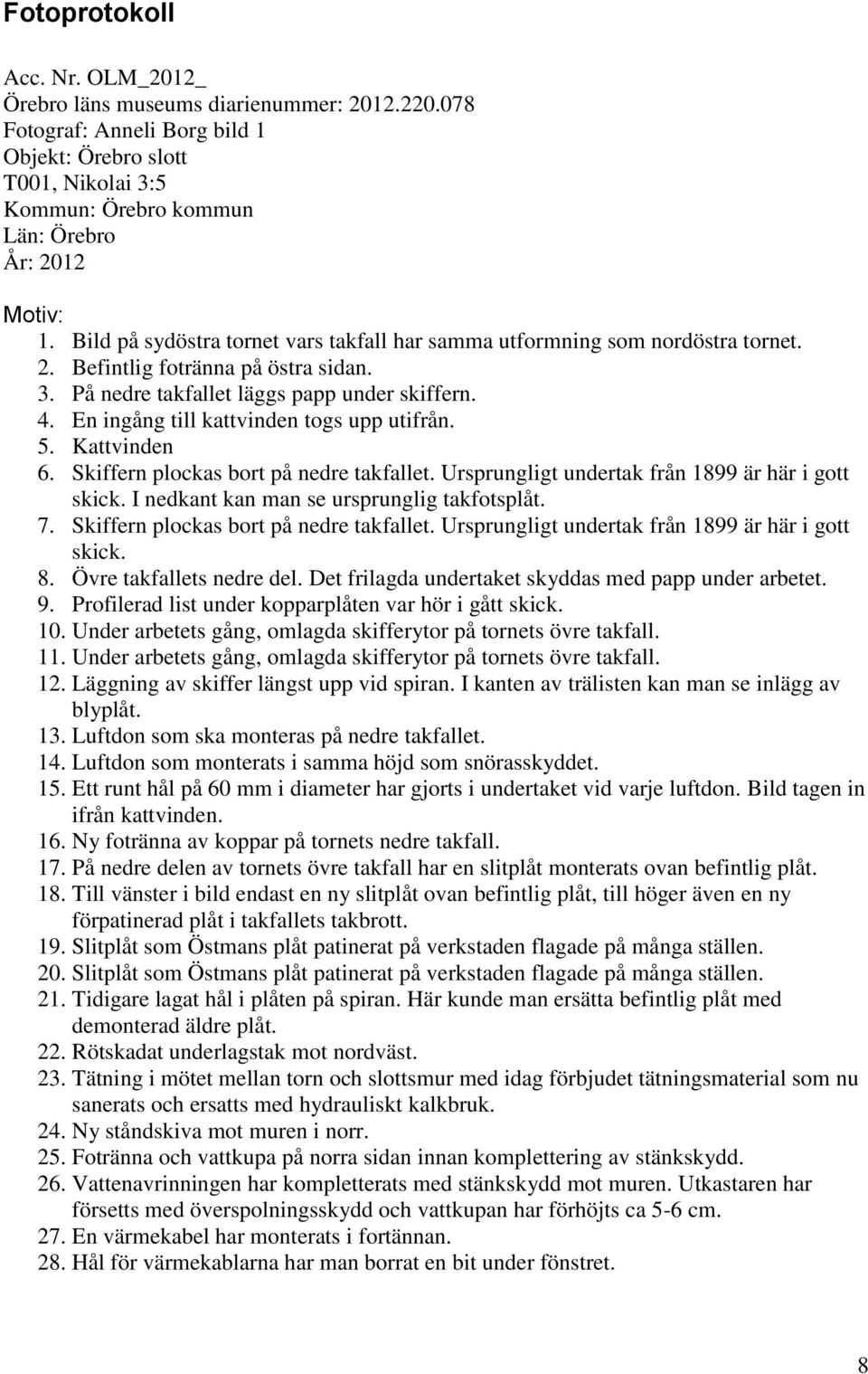 Fotoprotokoll

Acc. Nr. OLM_2012_
Örebro läns museums diarienummer: 2012.220.078
Fotograf: Anneli Borg bild 1
Objekt: Örebro slott
T001, Nikolai 3:5
Kommun: Örebro kommun
Län: Örebro
År: 2012

Motiv:
1. Bild på sydöstra tornet vars takfall har samma utformning som nordöstra tornet.
2. Befintlig fotränna på östra sidan.
3. På nedre takfallet läggs papp under skiffern.
4. En ingång till kattvinden togs upp utifrån.
5. Kattvinden
6. Skiffern plockas bort på nedre takfallet. Ursprungligt undertak från 1899 är här i gott skick. I nedkant kan man se ursprunglig takfotsplåt.
7. Skiffern plockas bort på nedre takfallet. Ursprungligt undertak från 1899 är här i gott skick.
8. Övre takfallets nedre del. Det frilagda undertaket skyddas med papp under arbetet.
9. Profilerad list under kopparplåten var hör i gått skick.
10. Under arbetets gång, omlagda skifferytor på tornets övre takfall.
11. Under arbetets gång, omlagda skifferytor på tornets övre takfall.
12. Läggning av skiffer längst upp vid spiran. I kanten av trälisten kan man se inlägg av blyplåt.
13. Luftdon som ska monteras på nedre takfallet.
14. Luftdon som monterats i samma höjd som snörasskyddet.
15. Ett runt hål på 60 mm i diameter har gjorts i undertaket vid varje luftdon. Bild tagen in ifrån kattvinden.
16. Ny fotränna av koppar på tornets nedre takfall.
17. På nedre delen av tornets övre takfall har en slitplåt monterats ovan befintlig plåt.
18. Till vänster i bild endast en ny slitplåt ovan befintlig plåt, till höger även en ny förpatinerad plåt i takfallets takbrott.
19. Slitplåt som Östmans plåt patinerat på verkstaden flagade på många ställen.
20. Slitplåt som Östmans plåt patinerat på verkstaden flagade på många ställen.
21. Tidigare lagat hål i plåten på spiran. Här kunde man ersätta befintlig plåt med demonterad äldre plåt.
22. Rötskadat underlagstak mot nordväst.
23. Tätning i mötet mellan torn och slottsmur med idag förbjudet tätningsmaterial som nu sanerats och ersatts med hydrauliskt kalkbruk.
24. Ny ståndskiva mot muren i norr.
25. Fotränna och vattkupa på norra sidan innan komplettering av stänkskydd.
26. Vattenavrinningen har kompletterats med stänkskydd mot muren. Utkastaren har försetts med överspolningsskydd och vattkupan har förhöjts ca 5-6 cm.
27. En värmekabel har monterats i fortännan.
28. Hål för värmekablarna har man borrat en bit under fönstret.

8